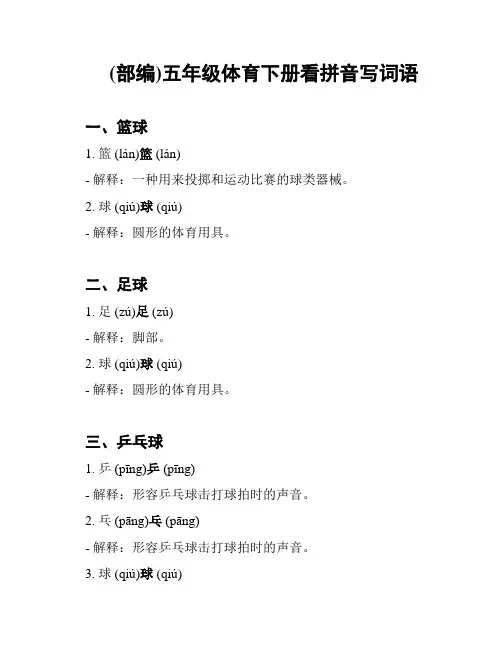 (部编)五年级体育下册看拼音写词语

一、篮球

1. 篮 (lán)篮 (lán)

- 解释：一种用来投掷和运动比赛的球类器械。

2. 球 (qiú)球 (qiú)

- 解释：圆形的体育用具。

二、足球

1. 足 (zú)足 (zú)

- 解释：脚部。

2. 球 (qiú)球 (qiú)

- 解释：圆形的体育用具。

三、乒乓球

1. 乒 (pīng)乒 (pīng)

- 解释：形容乒乓球击打球拍时的声音。

2. 乓 (pāng)乓 (pāng)

- 解释：形容乒乓球击打球拍时的声音。

3. 球 (qiú)球 (qiú)